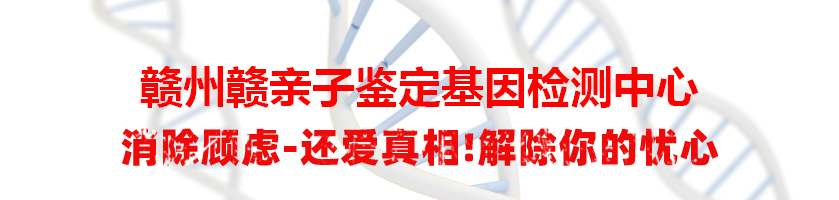 赣州赣亲子鉴定基因检测中心
消除顾虑-还爱真相!解除你的忧心